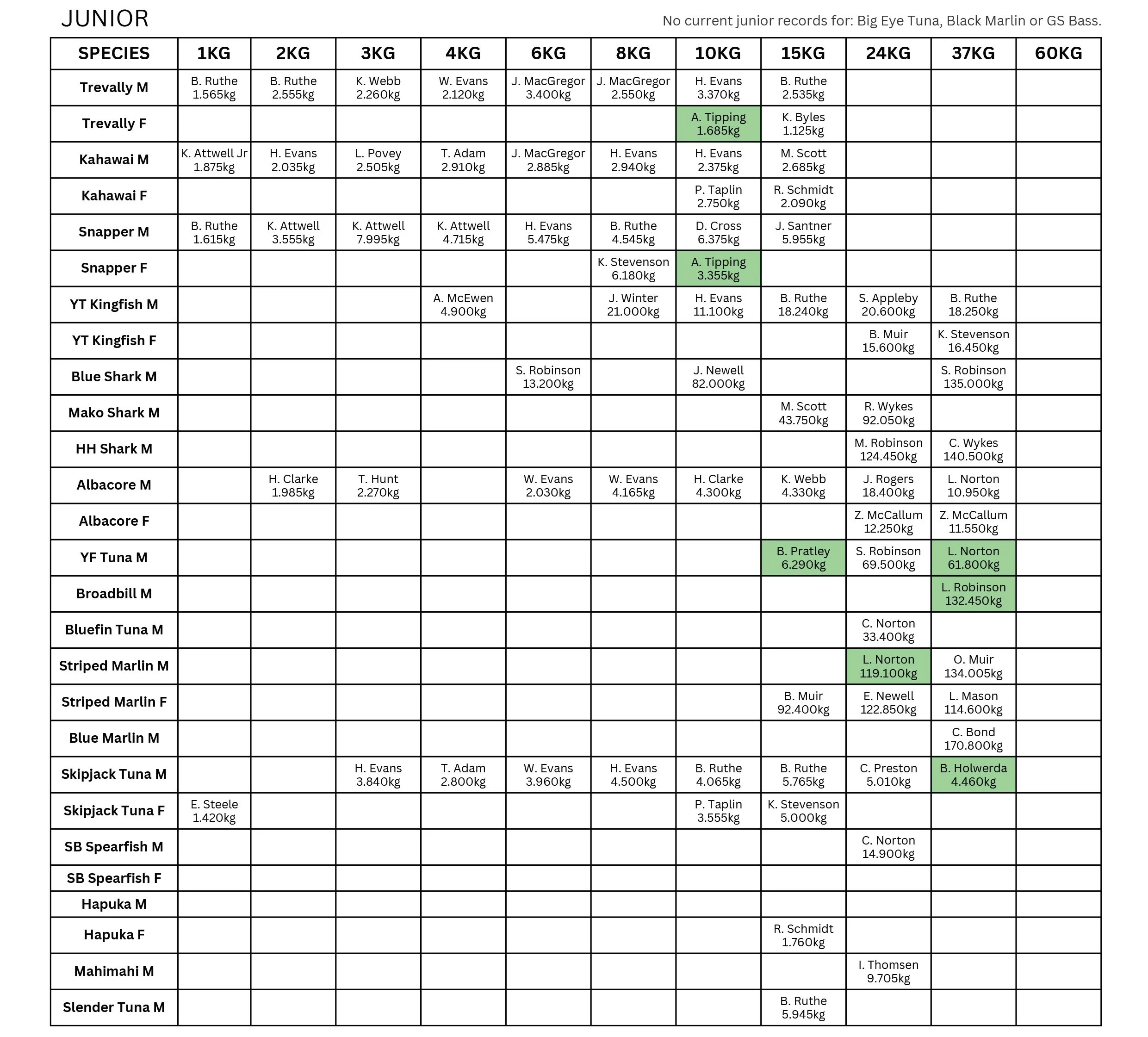 JUNIOR

No current junior records for: Big Eye Tuna, Black Marlin or GS Bass.

| SPECIES | 1KG | 2KG | 3KG | 4KG | 6KG | 8KG | 10KG | 15KG | 24KG | 37KG | 60KG |
|---|---|---|---|---|---|---|---|---|---|---|---|
| Trevally M | B. Ruthe 1.565kg | B. Ruthe 2.555kg | K. Webb 2.260kg | W. Evans 2.120kg | J. MacGregor 3.400kg | J. MacGregor 2.550kg | H. Evans 3.370kg | B. Ruthe 2.535kg | | | |
| Trevally F | | | | | | | A. Tipping 1.685kg | K. Byles 1.125kg | | | |
| Kahawai M | K. Attwell Jr 1.875kg | H. Evans 2.035kg | L. Povey 2.505kg | T. Adam 2.910kg | J. MacGregor 2.885kg | H. Evans 2.940kg | H. Evans 2.375kg | M. Scott 2.685kg | | | |
| Kahawai F | | | | | | | P. Taplin 2.750kg | R. Schmidt 2.090kg | | | |
| Snapper M | B. Ruthe 1.615kg | K. Attwell 3.555kg | K. Attwell 7.995kg | K. Attwell 4.715kg | H. Evans 5.475kg | B. Ruthe 4.545kg | D. Cross 6.375kg | J. Santner 5.955kg | | | |
| Snapper F | | | | | | K. Stevenson 6.180kg | A. Tipping 3.355kg | | | | |
| YT Kingfish M | | | | A. McEwen 4.900kg | | J. Winter 21.000kg | H. Evans 11.100kg | B. Ruthe 18.240kg | S. Appleby 20.600kg | B. Ruthe 18.250kg | |
| YT Kingfish F | | | | | | | | | B. Muir 15.600kg | K. Stevenson 16.450kg | |
| Blue Shark M | | | | | S. Robinson 13.200kg | | J. Newell 82.000kg | | | S. Robinson 135.000kg | |
| Mako Shark M | | | | | | | | M. Scott 43.750kg | R. Wykes 92.050kg | | |
| HH Shark M | | | | | | | | | M. Robinson 124.450kg | C. Wykes 140.500kg | |
| Albacore M | | H. Clarke 1.985kg | T. Hunt 2.270kg | | W. Evans 2.030kg | W. Evans 4.165kg | H. Clarke 4.300kg | K. Webb 4.330kg | J. Rogers 18.400kg | L. Norton 10.950kg | |
| Albacore F | | | | | | | | | Z. McCallum 12.250kg | Z. McCallum 11.550kg | |
| YF Tuna M | | | | | | | | B. Pratley 6.290kg | S. Robinson 69.500kg | L. Norton 61.800kg | |
| Broadbill M | | | | | | | | | | L. Robinson 132.450kg | |
| Bluefin Tuna M | | | | | | | | | C. Norton 33.400kg | | |
| Striped Marlin M | | | | | | | | | L. Norton 119.100kg | O. Muir 134.005kg | |
| Striped Marlin F | | | | | | | | B. Muir 92.400kg | E. Newell 122.850kg | L. Mason 114.600kg | |
| Blue Marlin M | | | | | | | | | | C. Bond 170.800kg | |
| Skipjack Tuna M | | | H. Evans 3.840kg | T. Adam 2.800kg | W. Evans 3.960kg | H. Evans 4.500kg | B. Ruthe 4.065kg | B. Ruthe 5.765kg | C. Preston 5.010kg | B. Holwerda 4.460kg | |
| Skipjack Tuna F | E. Steele 1.420kg | | | | | | P. Taplin 3.555kg | K. Stevenson 5.000kg | | | |
| SB Spearfish M | | | | | | | | | C. Norton 14.900kg | | |
| SB Spearfish F | | | | | | | | | | | |
| Hapuka M | | | | | | | | | | | |
| Hapuka F | | | | | | | | R. Schmidt 1.760kg | | | |
| Mahimahi M | | | | | | | | | I. Thomsen 9.705kg | | |
| Slender Tuna M | | | | | | | | B. Ruthe 5.945kg | | | |